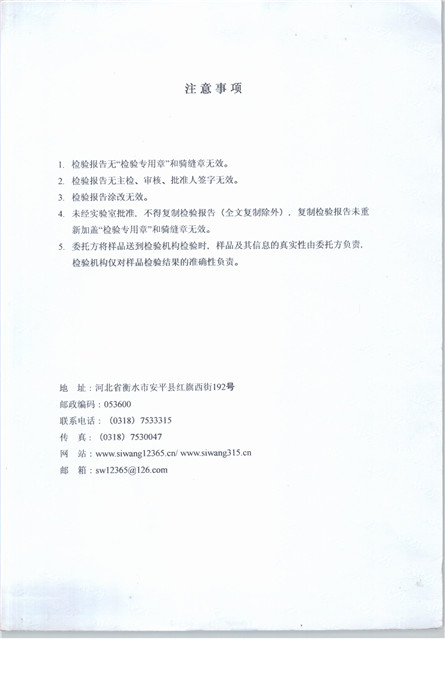 注意事项

1. 检验报告无“检验专用章”和骑缝章无效。

2. 检验报告无主检、审核、批准人签字无效。

3. 检验报告涂改无效。

4. 未经实验室批准，不得复制检验报告（全文复制除外），复制检验报告未重新加盖“检验专用章”和骑缝章无效。

5. 委托方将样品送到检验机构检验时，样品及其信息的真实性由委托方负责，检验机构仅对样品检验结果的准确性负责。

地　址：河北省衡水市安平县红旗西街192号
邮政编码：053600
联系电话：（0318）7533315
传　真：（0318）7530047
网　站：www.siwang12365.cn/ www.siwang315.cn
邮　箱：sw12365@126.com